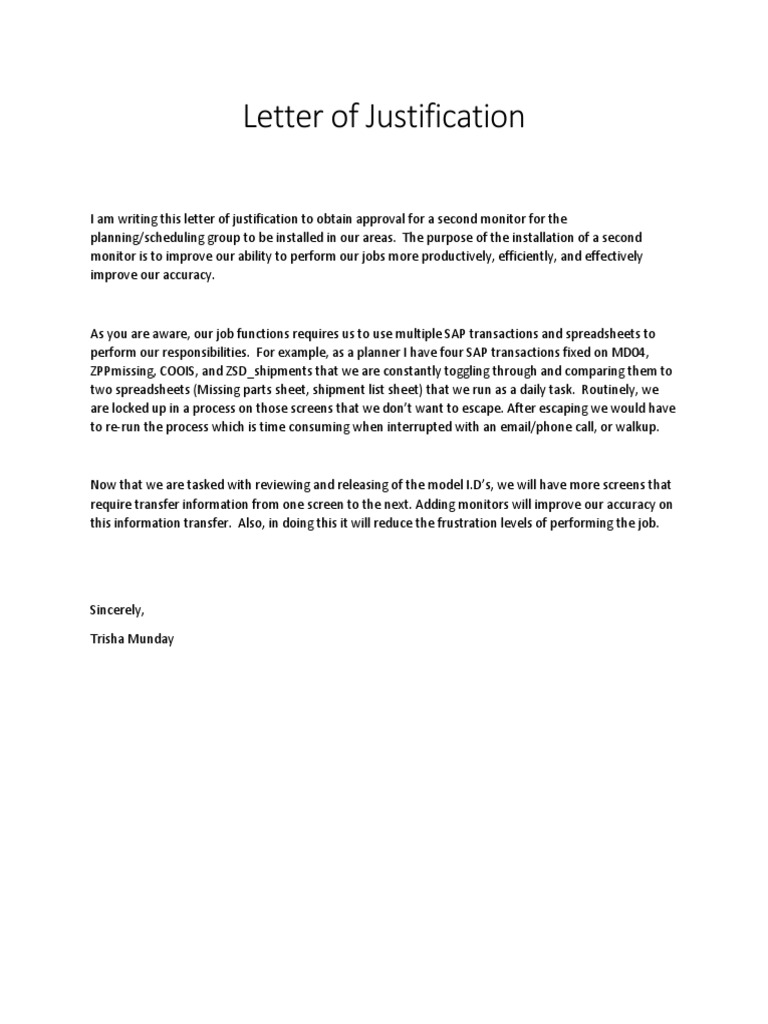 Letter of Justification

I am writing this letter of justification to obtain approval for a second monitor for the planning/scheduling group to be installed in our areas. The purpose of the installation of a second monitor is to improve our ability to perform our jobs more productively, efficiently, and effectively improve our accuracy.

As you are aware, our job functions requires us to use multiple SAP transactions and spreadsheets to perform our responsibilities. For example, as a planner I have four SAP transactions fixed on MD04, ZPPmissing, COOIS, and ZSD_shipments that we are constantly toggling through and comparing them to two spreadsheets (Missing parts sheet, shipment list sheet) that we run as a daily task. Routinely, we are locked up in a process on those screens that we don't want to escape. After escaping we would have to re-run the process which is time consuming when interrupted with an email/phone call, or walkup.

Now that we are tasked with reviewing and releasing of the model I.D's, we will have more screens that require transfer information from one screen to the next. Adding monitors will improve our accuracy on this information transfer. Also, in doing this it will reduce the frustration levels of performing the job.

Sincerely,

Trisha Munday